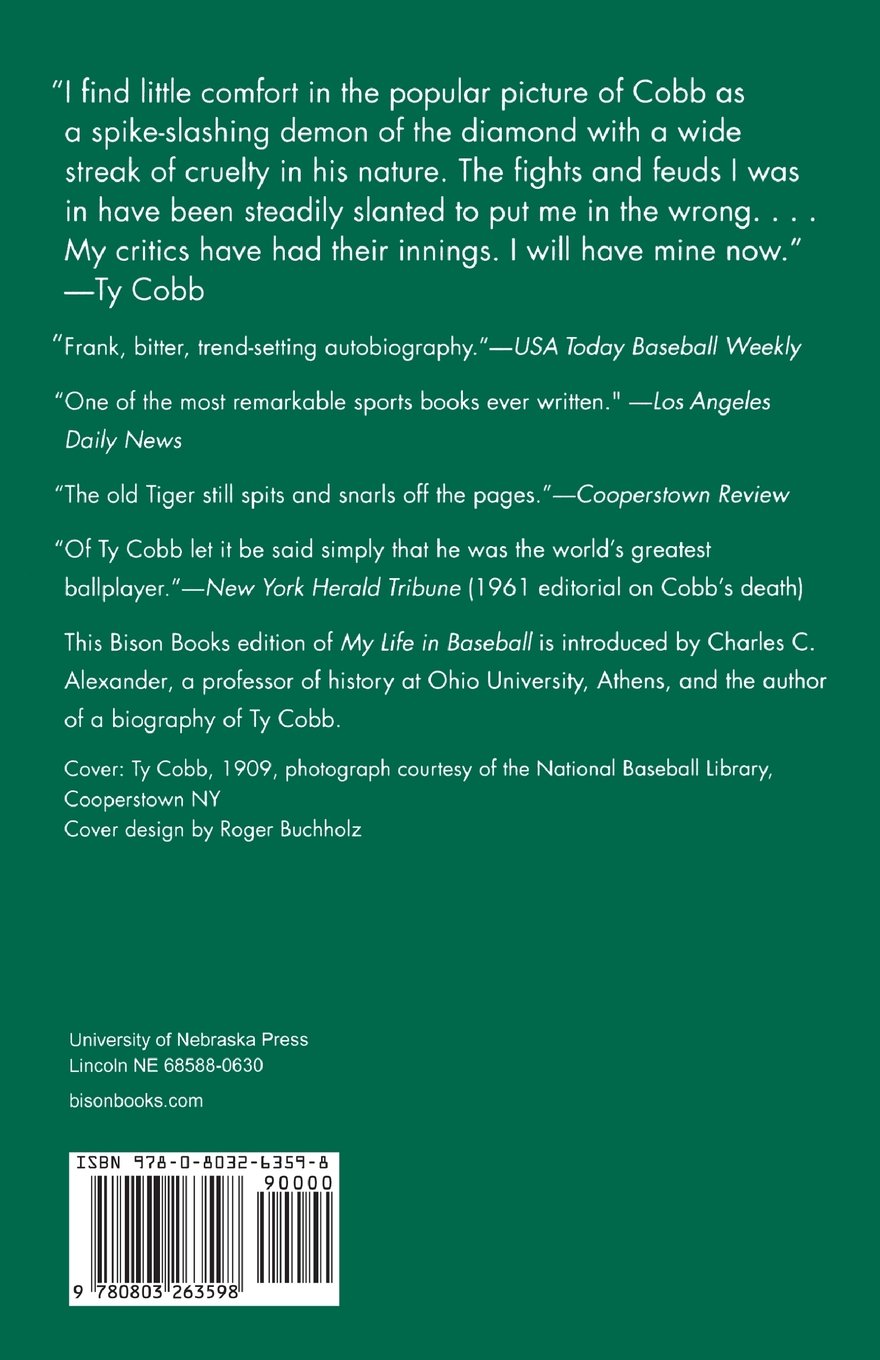 "I find little comfort in the popular picture of Cobb as a spike-slashing demon of the diamond with a wide streak of cruelty in his nature. The fights and feuds I was in have been steadily slanted to put me in the wrong. . . . My critics have had their innings. I will have mine now." —Ty Cobb

"Frank, bitter, trend-setting autobiography."—USA Today Baseball Weekly

"One of the most remarkable sports books ever written." —Los Angeles Daily News

"The old Tiger still spits and snarls off the pages."—Cooperstown Review

"Of Ty Cobb let it be said simply that he was the world's greatest ballplayer."—New York Herald Tribune (1961 editorial on Cobb's death)

This Bison Books edition of My Life in Baseball is introduced by Charles C. Alexander, a professor of history at Ohio University, Athens, and the author of a biography of Ty Cobb.

Cover: Ty Cobb, 1909, photograph courtesy of the National Baseball Library, Cooperstown NY
Cover design by Roger Buchholz

University of Nebraska Press
Lincoln NE 68588-0630

bisonbooks.com

ISBN 978-0-8032-6359-8
90000
9 780803 263598